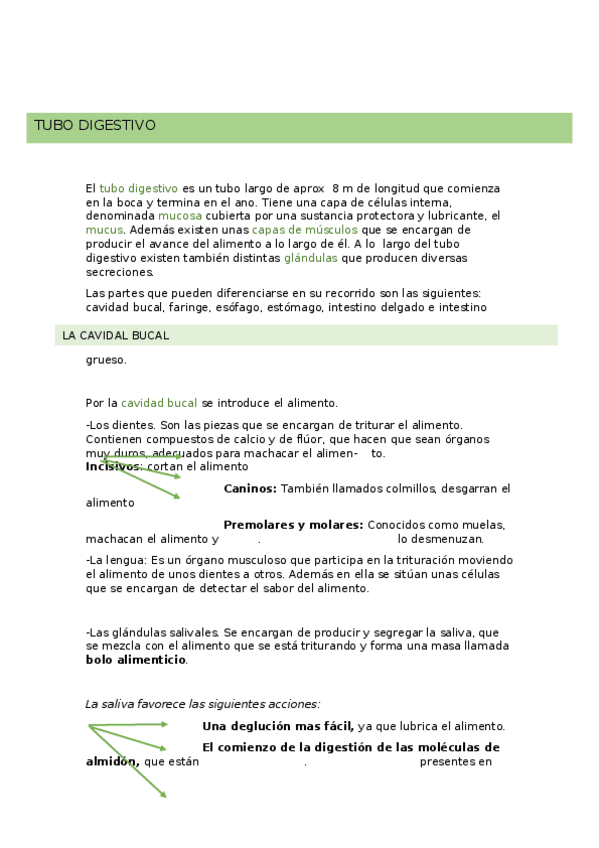 TUBO DIGESTIVO

El tubo digestivo es un tubo largo de aprox 8 m de longitud que comienza en la boca y termina en el ano. Tiene una capa de células interna, denominada mucosa cubierta por una sustancia protectora y lubricante, el mucus. Además existen unas capas de músculos que se encargan de producir el avance del alimento a lo largo de él. A lo largo del tubo digestivo existen también distintas glándulas que producen diversas secreciones.

Las partes que pueden diferenciarse en su recorrido son las siguientes: cavidad bucal, faringe, esófago, estómago, intestino delgado e intestino

LA CAVIDAL BUCAL

grueso.

Por la cavidad bucal se introduce el alimento.

-Los dientes. Son las piezas que se encargan de triturar el alimento. Contienen compuestos de calcio y de flúor, que hacen que sean órganos muy duros, adecuados para machacar el alimen- to.
Incisivos: cortan el alimento

Caninos: También llamados colmillos, desgarran el alimento

Premolares y molares: Conocidos como muelas, machacan el alimento y . lo desmenuzan.

-La lengua: Es un órgano musculoso que participa en la trituración moviendo el alimento de unos dientes a otros. Además en ella se sitúan unas células que se encargan de detectar el sabor del alimento.

-Las glándulas salivales. Se encargan de producir y segregar la saliva, que se mezcla con el alimento que se está triturando y forma una masa llamada bolo alimenticio.

La saliva favorece las siguientes acciones:

Una deglución mas fácil, ya que lubrica el alimento.

El comienzo de la digestión de las moléculas de almidón, que están . presentes en